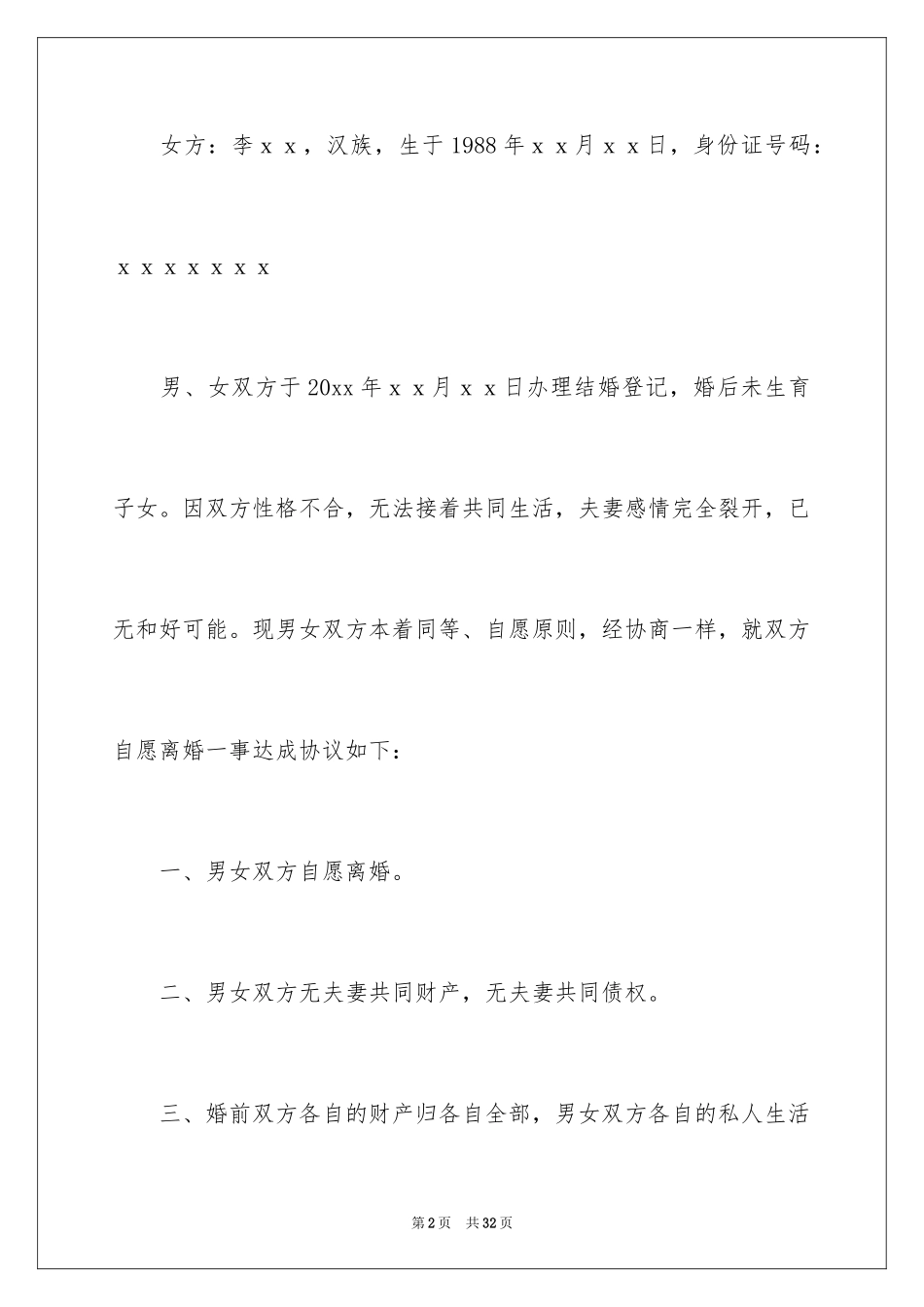 女方：李ｘｘ，汉族，生于1988年ｘｘ月ｘｘ日，身份证号码：ｘｘｘｘｘｘｘ

男、女双方于20xx年ｘｘ月ｘｘ日办理结婚登记，婚后未生育子女。因双方性格不合，无法接着共同生活，夫妻感情完全裂开，已无和好可能。现男女双方本着同等、自愿原则，经协商一样，就双方自愿离婚一事达成协议如下：

一、男女双方自愿离婚。

二、男女双方无夫妻共同财产，无夫妻共同债权。

三、婚前双方各自的财产归各自全部，男女双方各自的私人生活

第2页　共32页